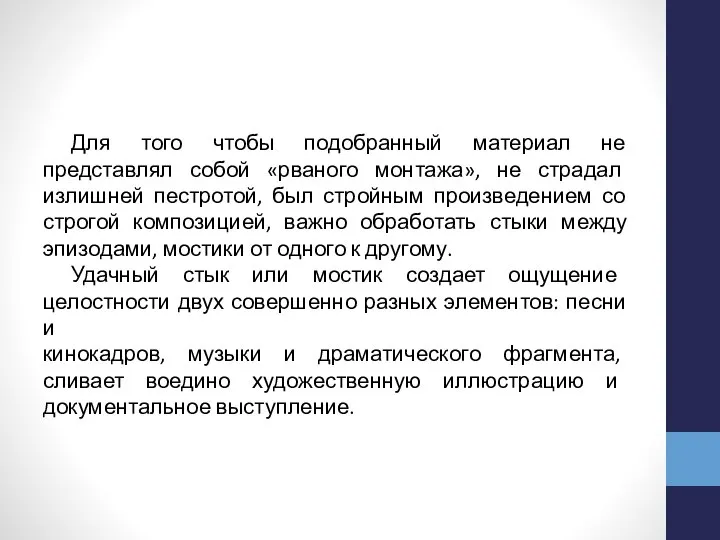 Для того чтобы подобранный материал не представлял собой «рваного монтажа», не страдал излишней пестротой, был стройным произведением со строгой композицией, важно обработать стыки между эпизодами, мостики от одного к другому.

Удачный стык или мостик создает ощущение целостности двух совершенно разных элементов: песни и
кинокадров, музыки и драматического фрагмента, сливает воедино художественную иллюстрацию и документальное выступление.